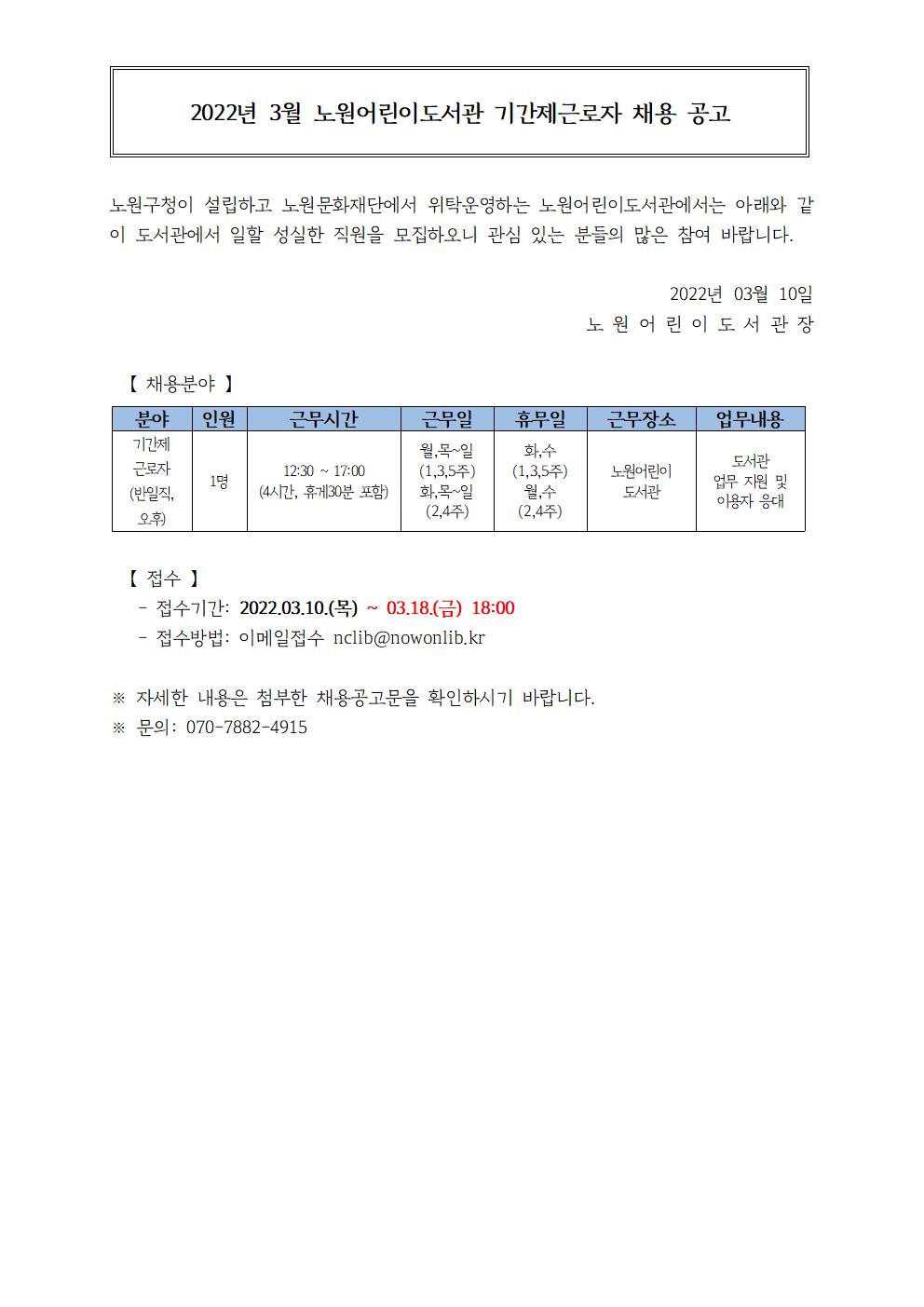 2022년 3월 노원어린이도서관 기간제근로자 채용 공고

노원구청이 설립하고 노원문화재단에서 위탁운영하는 노원어린이도서관에서는 아래와 같이 도서관에서 일할 성실한 직원을 모집하오니 관심 있는 분들의 많은 참여 바랍니다.

2022년 03월 10일
노 원 어 린 이 도 서 관 장

【 채용분야 】

| 분야 | 인원 | 근무시간 | 근무일 | 휴무일 | 근무장소 | 업무내용 |
|---|---|---|---|---|---|---|
| 기간제 근로자 (반일직, 오후) | 1명 | 12:30 ~ 17:00 (4시간, 휴게30분 포함) | 월,목~일 (1,3,5주) 화,목~일 (2,4주) | 화,수 (1,3,5주) 월,수 (2,4주) | 노원어린이 도서관 | 도서관 업무 지원 및 이용자 응대 |

【 접수 】
- 접수기간: 2022.03.10.(목) ~ 03.18.(금) 18:00
- 접수방법: 이메일접수 nclib@nowonlib.kr

※ 자세한 내용은 첨부한 채용공고문을 확인하시기 바랍니다.
※ 문의: 070-7882-4915